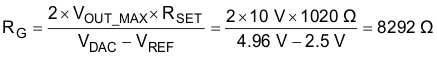 $R_G = \frac{2 \times V_{OUT\_MAX} \times R_{SET}}{V_{DAC} - V_{REF}} = \frac{2 \times 10\ V \times 1020\ \Omega}{4.96\ V - 2.5\ V} = 8292\ \Omega$